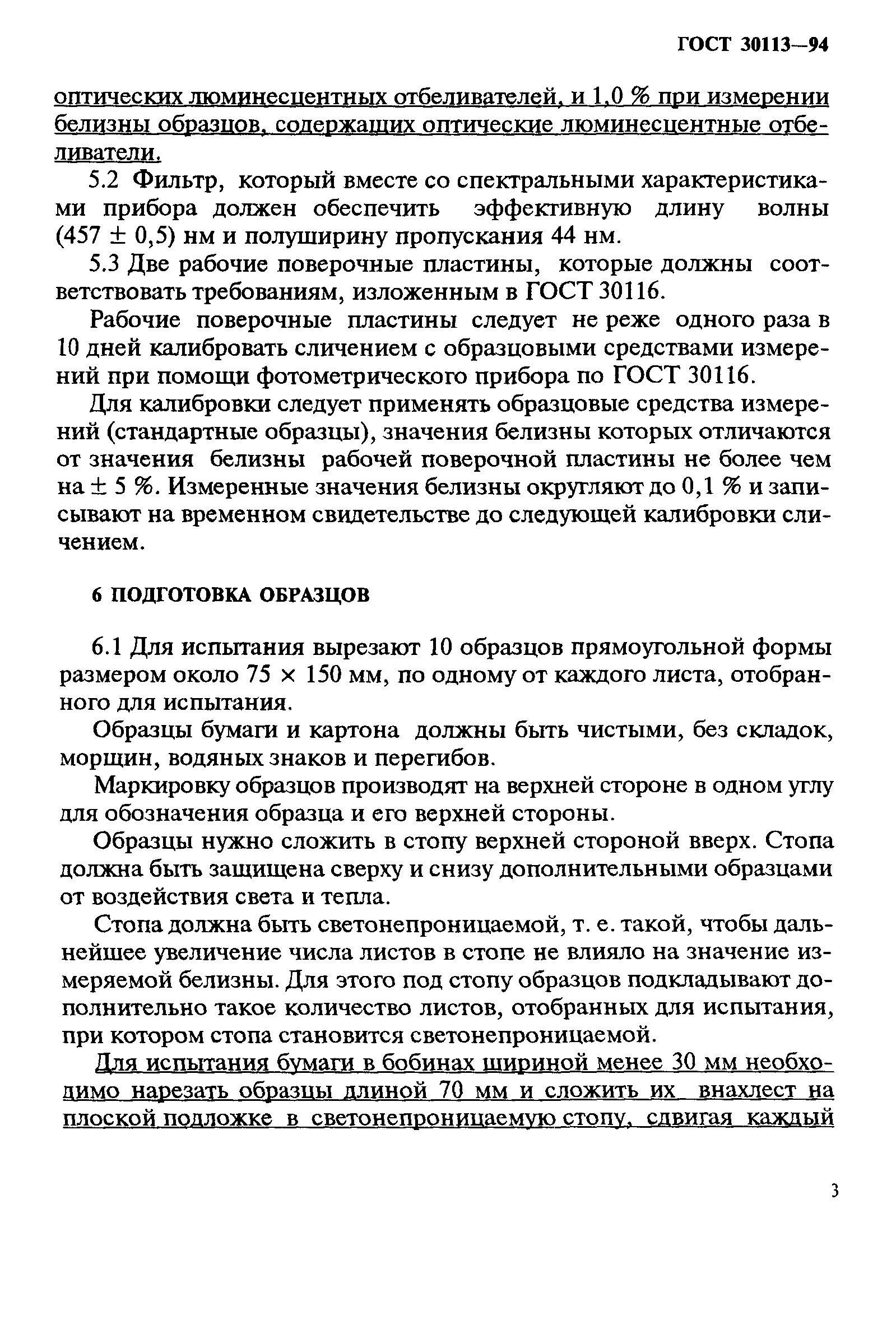 ГОСТ 30113—94

оптических люминесцентных отбеливателей, и 1,0 % при измерении белизны образцов, содержащих оптические люминесцентные отбеливатели.

5.2 Фильтр, который вместе со спектральными характеристиками прибора должен обеспечить эффективную длину волны (457 ± 0,5) нм и полуширину пропускания 44 нм.

5.3 Две рабочие поверочные пластины, которые должны соответствовать требованиям, изложенным в ГОСТ 30116.

Рабочие поверочные пластины следует не реже одного раза в 10 дней калибровать сличением с образцовыми средствами измерений при помощи фотометрического прибора по ГОСТ 30116.

Для калибровки следует применять образцовые средства измерений (стандартные образцы), значения белизны которых отличаются от значения белизны рабочей поверочной пластины не более чем на ± 5 %. Измеренные значения белизны округляют до 0,1 % и записывают на временном свидетельстве до следующей калибровки сличением.

6 ПОДГОТОВКА ОБРАЗЦОВ

6.1 Для испытания вырезают 10 образцов прямоугольной формы размером около 75 × 150 мм, по одному от каждого листа, отобранного для испытания.

Образцы бумаги и картона должны быть чистыми, без складок, морщин, водяных знаков и перегибов.

Маркировку образцов производят на верхней стороне в одном углу для обозначения образца и его верхней стороны.

Образцы нужно сложить в стопу верхней стороной вверх. Стопа должна быть защищена сверху и снизу дополнительными образцами от воздействия света и тепла.

Стопа должна быть светонепроницаемой, т. е. такой, чтобы дальнейшее увеличение числа листов в стопе не влияло на значение измеряемой белизны. Для этого под стопу образцов подкладывают дополнительно такое количество листов, отобранных для испытания, при котором стопа становится светонепроницаемой.

Для испытания бумаги в бобинах шириной менее 30 мм необходимо нарезать образцы длиной 70 мм и сложить их внахлест на плоской подложке в светонепроницаемую стопу, сдвигая каждый

3